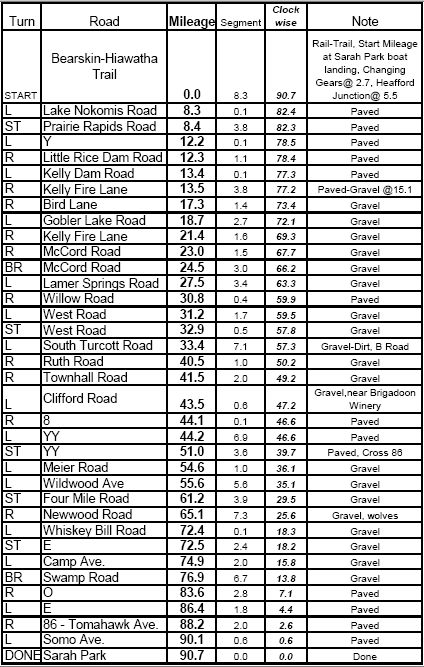 | Turn | Road | Mileage | Segment | Clock wise | Note |
|---|---|---|---|---|---|
| START | Bearskin-Hiawatha Trail | 0.0 | 8.3 | 90.7 | Rail-Trail, Start Mileage at Sarah Park boat landing, Changing Gears@ 2.7, Heafford Junction@ 5.5 |
| L | Lake Nokomis Road | 8.3 | 0.1 | 82.4 | Paved |
| ST | Prairie Rapids Road | 8.4 | 3.8 | 82.3 | Paved |
| L | Y | 12.2 | 0.1 | 78.5 | Paved |
| R | Little Rice Dam Road | 12.3 | 1.1 | 78.4 | Paved |
| L | Kelly Dam Road | 13.4 | 0.1 | 77.3 | Paved |
| R | Kelly Fire Lane | 13.5 | 3.8 | 77.2 | Paved-Gravel @15.1 |
| R | Bird Lane | 17.3 | 1.4 | 73.4 | Gravel |
| L | Gobler Lake Road | 18.7 | 2.7 | 72.1 | Gravel |
| R | Kelly Fire Lane | 21.4 | 1.6 | 69.3 | Gravel |
| R | McCord Road | 23.0 | 1.5 | 67.7 | Gravel |
| BR | McCord Road | 24.5 | 3.0 | 66.2 | Gravel |
| L | Lamer Springs Road | 27.5 | 3.4 | 63.3 | Gravel |
| R | Willow Road | 30.8 | 0.4 | 59.9 | Gravel |
| L | West Road | 31.2 | 1.7 | 59.5 | Gravel |
| ST | West Road | 32.9 | 0.5 | 57.8 | Gravel |
| L | South Turcott Road | 33.4 | 7.1 | 57.3 | Gravel-Dirt, B Road |
| R | Ruth Road | 40.5 | 1.0 | 50.2 | Gravel |
| R | Townhall Road | 41.5 | 2.0 | 49.2 | Gravel |
| L | Clifford Road | 43.5 | 0.6 | 47.2 | Gravel,near Brigadoon Winery |
| R | 8 | 44.1 | 0.1 | 46.6 | Paved |
| L | YY | 44.2 | 6.9 | 46.6 | Paved |
| ST | YY | 51.0 | 3.6 | 39.7 | Paved, Cross 86 |
| L | Meier Road | 54.6 | 1.0 | 36.1 | Gravel |
| L | Wildwood Ave | 55.6 | 5.6 | 35.1 | Gravel |
| ST | Four Mile Road | 61.2 | 3.9 | 29.5 | Gravel |
| R | Newwood Road | 65.1 | 7.3 | 25.6 | Gravel, wolves |
| L | Whiskey Bill Road | 72.4 | 0.1 | 18.3 | Gravel |
| ST | E | 72.5 | 2.4 | 18.2 | Gravel |
| L | Camp Ave. | 74.9 | 2.0 | 15.8 | Gravel |
| BR | Swamp Road | 76.9 | 6.7 | 13.8 | Gravel |
| R | O | 83.6 | 2.8 | 7.1 | Paved |
| L | E | 86.4 | 1.8 | 4.4 | Paved |
| R | 86 - Tomahawk Ave. | 88.2 | 2.0 | 2.6 | Paved |
| L | Somo Ave. | 90.1 | 0.6 | 0.6 | Paved |
| DONE | Sarah Park | 90.7 | 0.0 | 0.0 | Done |